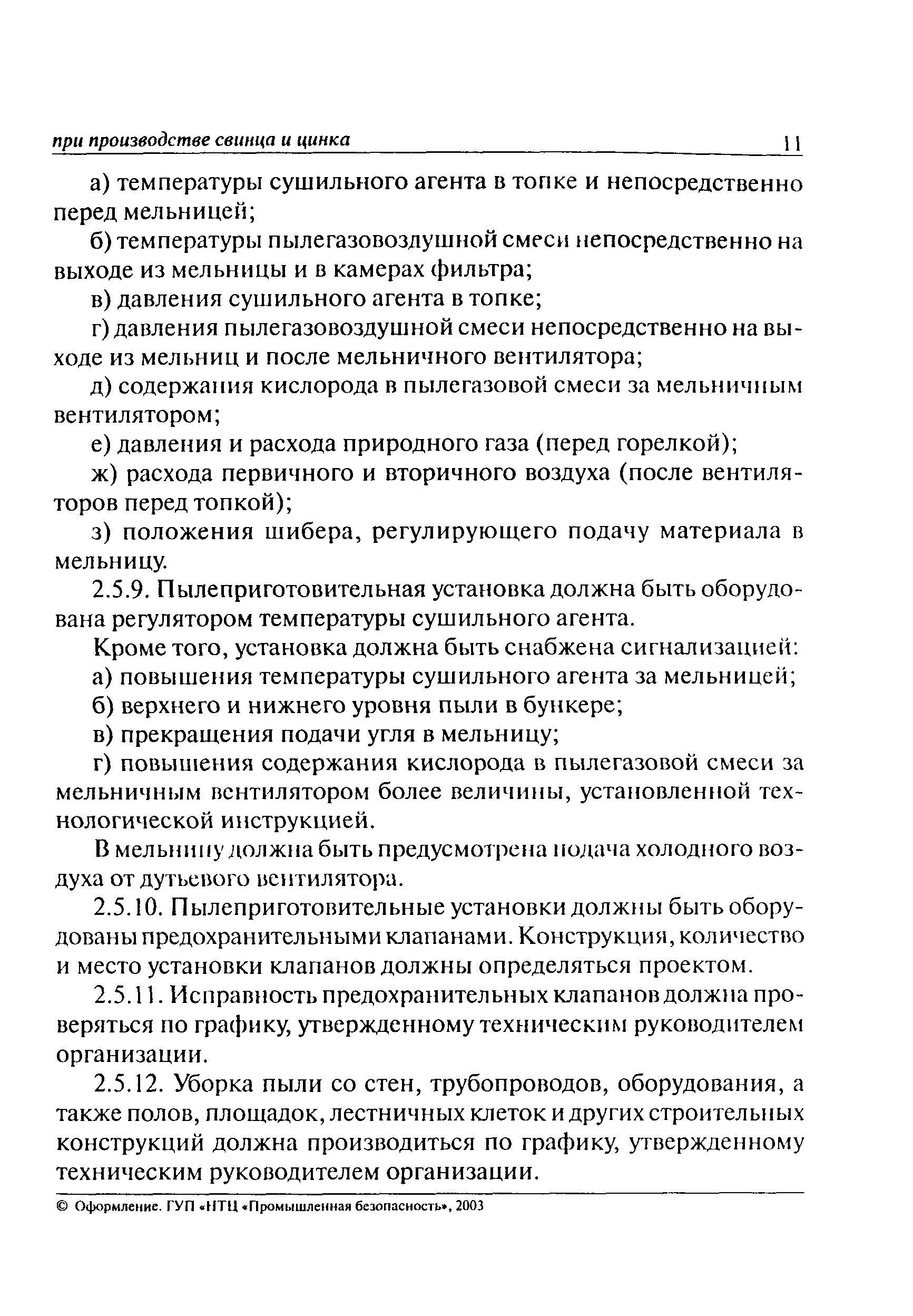 при производстве свинца и цинка 11

а) температуры сушильного агента в топке и непосредственно перед мельницей;

б) температуры пылегазовоздушной смеси непосредственно на выходе из мельницы и в камерах фильтра;

в) давления сушильного агента в топке;

г) давления пылегазовоздушной смеси непосредственно на выходе из мельниц и после мельничного вентилятора;

д) содержания кислорода в пылегазовой смеси за мельничным вентилятором;

е) давления и расхода природного газа (перед горелкой);

ж) расхода первичного и вторичного воздуха (после вентиляторов перед топкой);

з) положения шибера, регулирующего подачу материала в мельницу.

2.5.9. Пылеприготовительная установка должна быть оборудована регулятором температуры сушильного агента.

Кроме того, установка должна быть снабжена сигнализацией:

а) повышения температуры сушильного агента за мельницей;

б) верхнего и нижнего уровня пыли в бункере;

в) прекращения подачи угля в мельницу;

г) повышения содержания кислорода в пылегазовой смеси за мельничным вентилятором более величины, установленной технологической инструкцией.

В мельницу должна быть предусмотрена подача холодного воздуха от дутьевого вентилятора.

2.5.10. Пылеприготовительные установки должны быть оборудованы предохранительными клапанами. Конструкция, количество и место установки клапанов должны определяться проектом.

2.5.11. Исправность предохранительных клапанов должна проверяться по графику, утвержденному техническим руководителем организации.

2.5.12. Уборка пыли со стен, трубопроводов, оборудования, а также полов, площадок, лестничных клеток и других строительных конструкций должна производиться по графику, утвержденному техническим руководителем организации.

© Оформление. ГУП «НТЦ «Промышленная безопасность», 2003